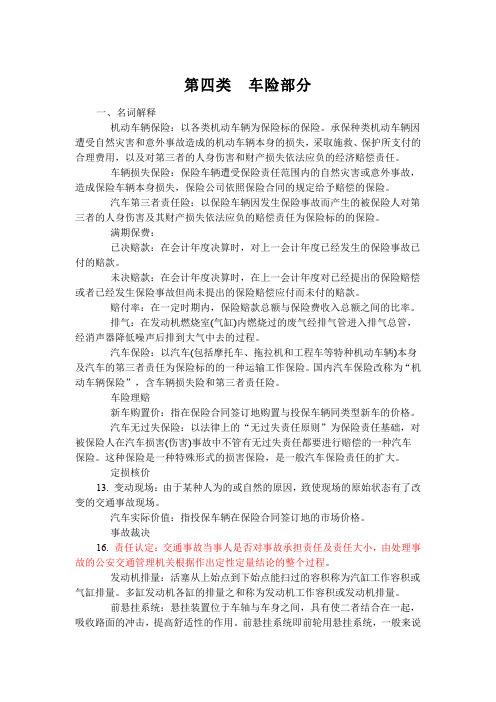 第四类　车险部分

一、名词解释

机动车辆保险：以各类机动车辆为保险标的保险。承保种类机动车辆因遭受自然灾害和意外事故造成的机动车辆本身的损失，采取施救、保护所支付的合理费用，以及对第三者的人身伤害和财产损失依法应负的经济赔偿责任。

车辆损失保险：保险车辆遭受保险责任范围内的自然灾害或意外事故，造成保险车辆本身损失，保险公司依照保险合同的规定给予赔偿的保险。

汽车第三者责任险：以保险车辆因发生保险事故而产生的被保险人对第三者的人身伤害及其财产损失依法应负的赔偿责任为保险标的的保险。

满期保费：

已决赔款：在会计年度决算时，对上一会计年度已经发生的保险事故已付的赔款。

未决赔款：在会计年度决算时，在上一会计年度对已经提出的保险赔偿或者已经发生保险事故但尚未提出的保险赔偿应付而未付的赔款。

赔付率：在一定时期内，保险赔款总额与保险费收入总额之间的比率。

排气：在发动机燃烧室(气缸)内燃烧过的废气经排气管进入排气总管，经消声器降低噪声后排到大气中去的过程。

汽车保险：以汽车(包括摩托车、拖拉机和工程车等特种机动车辆)本身及汽车的第三者责任为保险标的的一种运输工作保险。国内汽车保险改称为“机动车辆保险”，含车辆损失险和第三者责任险。

车险理赔

新车购置价：指在保险合同签订地购置与投保车辆同类型新车的价格。

汽车无过失保险：以法律上的“无过失责任原则”为保险责任基础，对被保险人在汽车损害(伤害)事故中不管有无过失责任都要进行赔偿的一种汽车保险。这种保险是一种特殊形式的损害保险，是一般汽车保险责任的扩大。

定损核价

13. 变动现场：由于某种人为的或自然的原因，致使现场的原始状态有了改变的交通事故现场。

汽车实际价值：指投保车辆在保险合同签订地的市场价格。

事故裁决

16. 责任认定：交通事故当事人是否对事故承担责任及责任大小，由处理事故的公安交通管理机关根据作出定性定量结论的整个过程。

发动机排量：活塞从上始点到下始点能扫过的容积称为汽缸工作容积或气缸排量。多缸发动机各缸的排量之和称为发动机工作容积或发动机排量。

前悬挂系统：悬挂装置位于车轴与车身之间，具有使二者结合在一起，吸收路面的冲击，提高舒适性的作用。前悬挂系统即前轮用悬挂系统，一般来说